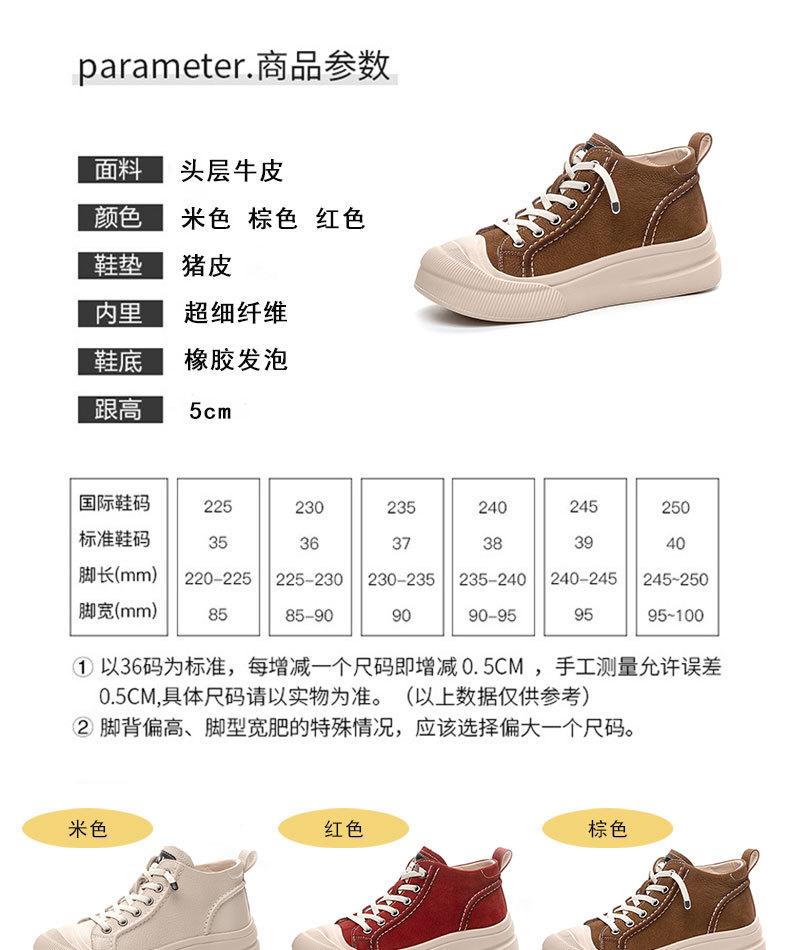 parameter.商品参数

面料 头层牛皮

颜色 米色 棕色 红色

鞋垫 猪皮

内里 超细纤维

鞋底 橡胶发泡

跟高 5cm

| 国际鞋码 | 225 | 230 | 235 | 240 | 245 | 250 |
|---|---|---|---|---|---|---|
| 标准鞋码 | 35 | 36 | 37 | 38 | 39 | 40 |
| 脚长(mm) | 220-225 | 225-230 | 230-235 | 235-240 | 240-245 | 245~250 |
| 脚宽(mm) | 85 | 85-90 | 90 | 90-95 | 95 | 95~100 |

① 以36码为标准，每增减一个尺码即增减0.5CM，手工测量允许误差0.5CM,具体尺码请以实物为准。（以上数据仅供参考）

② 脚背偏高、脚型宽肥的特殊情况，应该选择偏大一个尺码。

米色 红色 棕色